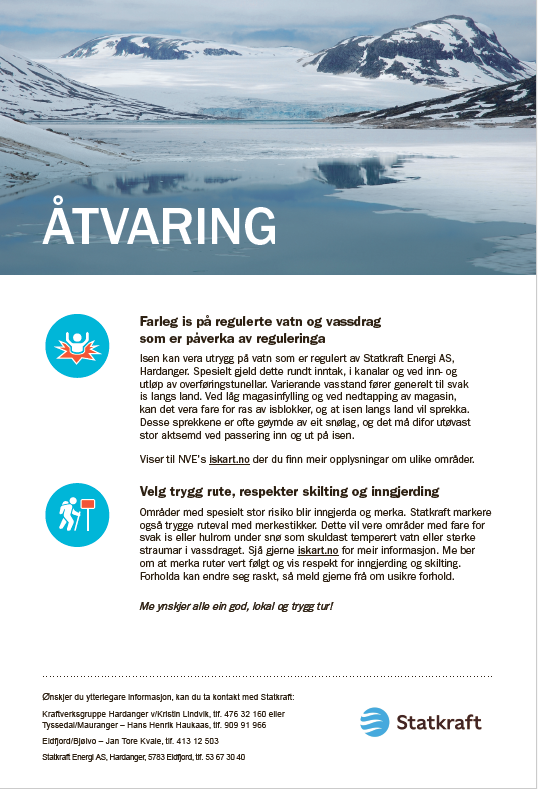 ÅTVARING

Farleg is på regulerte vatn og vassdrag som er påverka av reguleringa

Isen kan vera utrygg på vatn som er regulert av Statkraft Energi AS, Hardanger. Spesielt gjeld dette rundt inntak, i kanalar og ved inn- og utløp av overføringstunellar. Varierande vasstand fører generelt til svak is langs land. Ved låg magasinfylling og ved nedtapping av magasin, kan det vera fare for ras av isblokker, og at isen langs land vil sprekka. Desse sprekkene er ofte gøymde av eit snølag, og det må difor utøvast stor aktsemd ved passering inn og ut på isen.

Viser til NVE's iskart.no der du finn meir opplysningar om ulike områder.

Velg trygg rute, respekter skilting og inngjerding

Områder med spesielt stor risiko blir inngjerda og merka. Statkraft markere også trygge ruteval med merkestikker. Dette vil vere områder med fare for svak is eller hulrom under snø som skuldast temperert vatn eller sterke straumar i vassdraget. Sjå gjerne iskart.no for meir informasjon. Me ber om at merka ruter vert følgt og vis respekt for inngjerding og skilting. Forholda kan endre seg raskt, så meld gjerne frå om usikre forhold.

Me ynskjer alle ein god, lokal og trygg tur!

Ønskjer du ytterlegare informasjon, kan du ta kontakt med Statkraft:

Kraftverksgruppe Hardanger v/Kristin Lindvik, tlf. 476 32 160 eller Tyssedal/Mauranger – Hans Henrik Haukaas, tlf. 909 91 966

Eidfjord/Bjølvo – Jan Tore Kvale, tlf. 413 12 503

Statkraft Energi AS, Hardanger, 5783 Eidfjord, tlf. 53 67 30 40

Statkraft